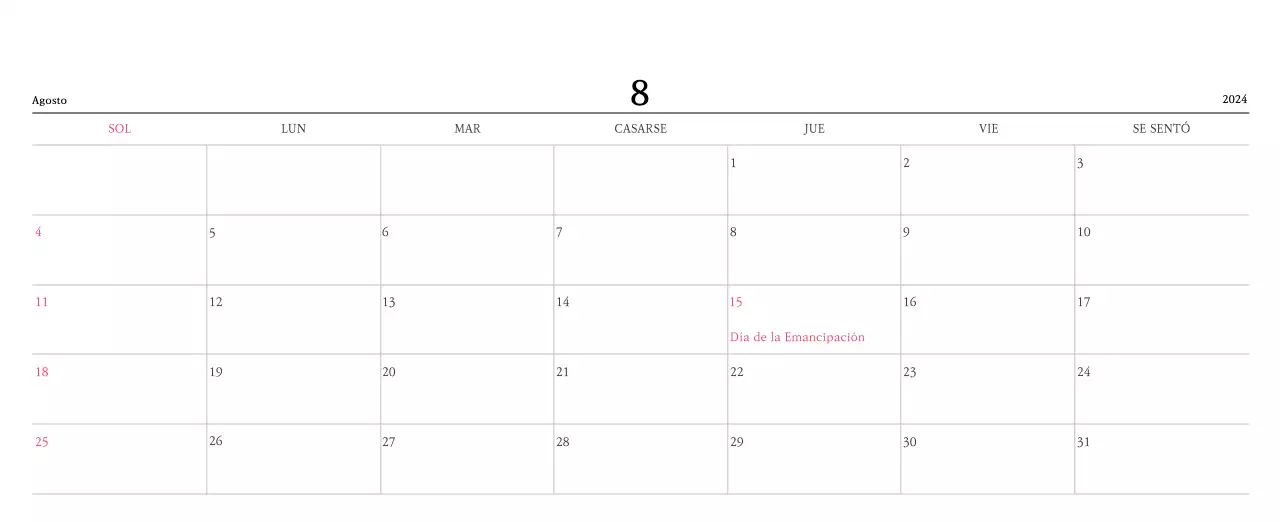 Agosto
8
2024

| SOL | LUN | MAR | CASARSE | JUE | VIE | SE SENTÓ |
|---|---|---|---|---|---|---|
|  |  |  |  | 1 | 2 | 3 |
| 4 | 5 | 6 | 7 | 8 | 9 | 10 |
| 11 | 12 | 13 | 14 | 15 Día de la Emancipación | 16 | 17 |
| 18 | 19 | 20 | 21 | 22 | 23 | 24 |
| 25 | 26 | 27 | 28 | 29 | 30 | 31 |